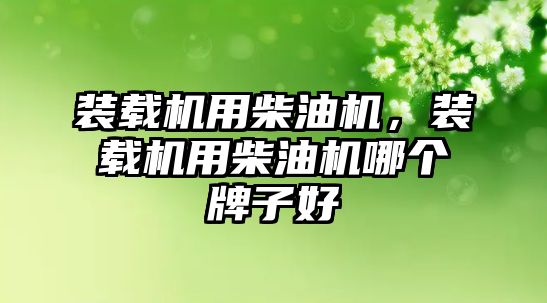 装载机用柴油机，装载机用柴油机哪个牌子好